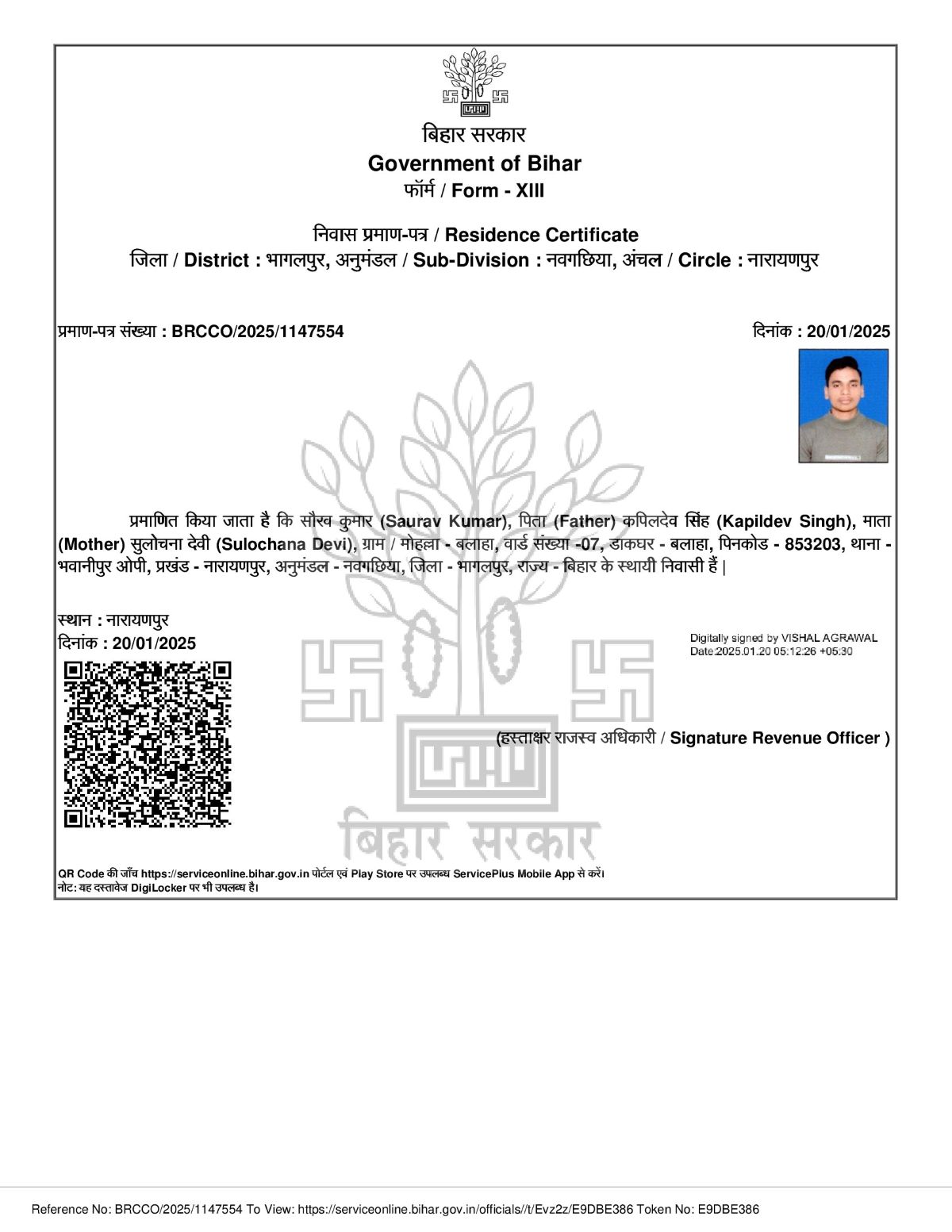 बिहार सरकार
Government of Bihar
फॉर्म / Form - XIII

निवास प्रमाण-पत्र / Residence Certificate
जिला / District : भागलपुर, अनुमंडल / Sub-Division : नवगछिया, अंचल / Circle : नारायणपुर

प्रमाण-पत्र संख्या : BRCCO/2025/1147554

दिनांक : 20/01/2025

प्रमाणित किया जाता है कि सौरव कुमार (Saurav Kumar), पिता (Father) कपिलदेव सिंह (Kapildev Singh), माता (Mother) सुलोचना देवी (Sulochana Devi), ग्राम / मोहल्ला - बलाहा, वार्ड संख्या -07, डाकघर - बलाहा, पिनकोड - 853203, थाना - भवानीपुर ओपी, प्रखंड - नारायणपुर, अनुमंडल - नवगछिया, जिला - भागलपुर, राज्य - बिहार के स्थायी निवासी हैं |

स्थान : नारायणपुर
दिनांक : 20/01/2025

Digitally signed by VISHAL AGRAWAL
Date:2025.01.20 05:12:26 +05:30

(हस्ताक्षर राजस्व अधिकारी / Signature Revenue Officer )

बिहार सरकार

QR Code की जाँच https://serviceonline.bihar.gov.in पोर्टल एवं Play Store पर उपलब्ध ServicePlus Mobile App से करें।
नोट: यह दस्तावेज DigiLocker पर भी उपलब्ध है।

Reference No: BRCCO/2025/1147554 To View: https://serviceonline.bihar.gov.in/officials//t/Evz2z/E9DBE386 Token No: E9DBE386